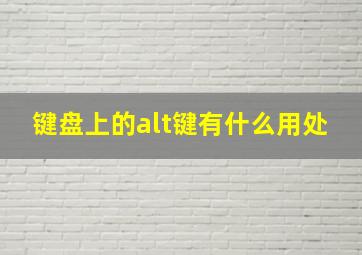 键盘上的alt键有什么用处